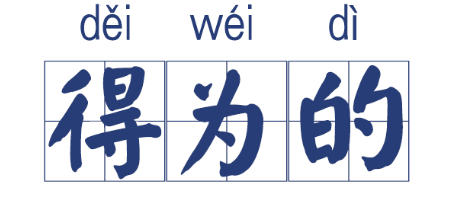 děi wéi dì
得为的